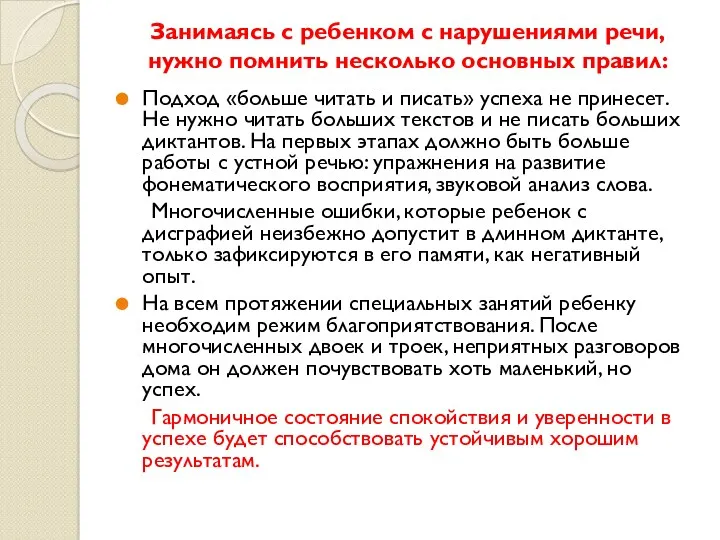 Занимаясь с ребенком с нарушениями речи, нужно помнить несколько основных правил:

Подход «больше читать и писать» успеха не принесет. Не нужно читать больших текстов и не писать больших диктантов. На первых этапах должно быть больше работы с устной речью: упражнения на развитие фонематического восприятия, звуковой анализ слова.

Многочисленные ошибки, которые ребенок с дисграфией неизбежно допустит в длинном диктанте, только зафиксируются в его памяти, как негативный опыт.

На всем протяжении специальных занятий ребенку необходим режим благоприятствования. После многочисленных двоек и троек, неприятных разговоров дома он должен почувствовать хоть маленький, но успех.

Гармоничное состояние спокойствия и уверенности в успехе будет способствовать устойчивым хорошим результатам.